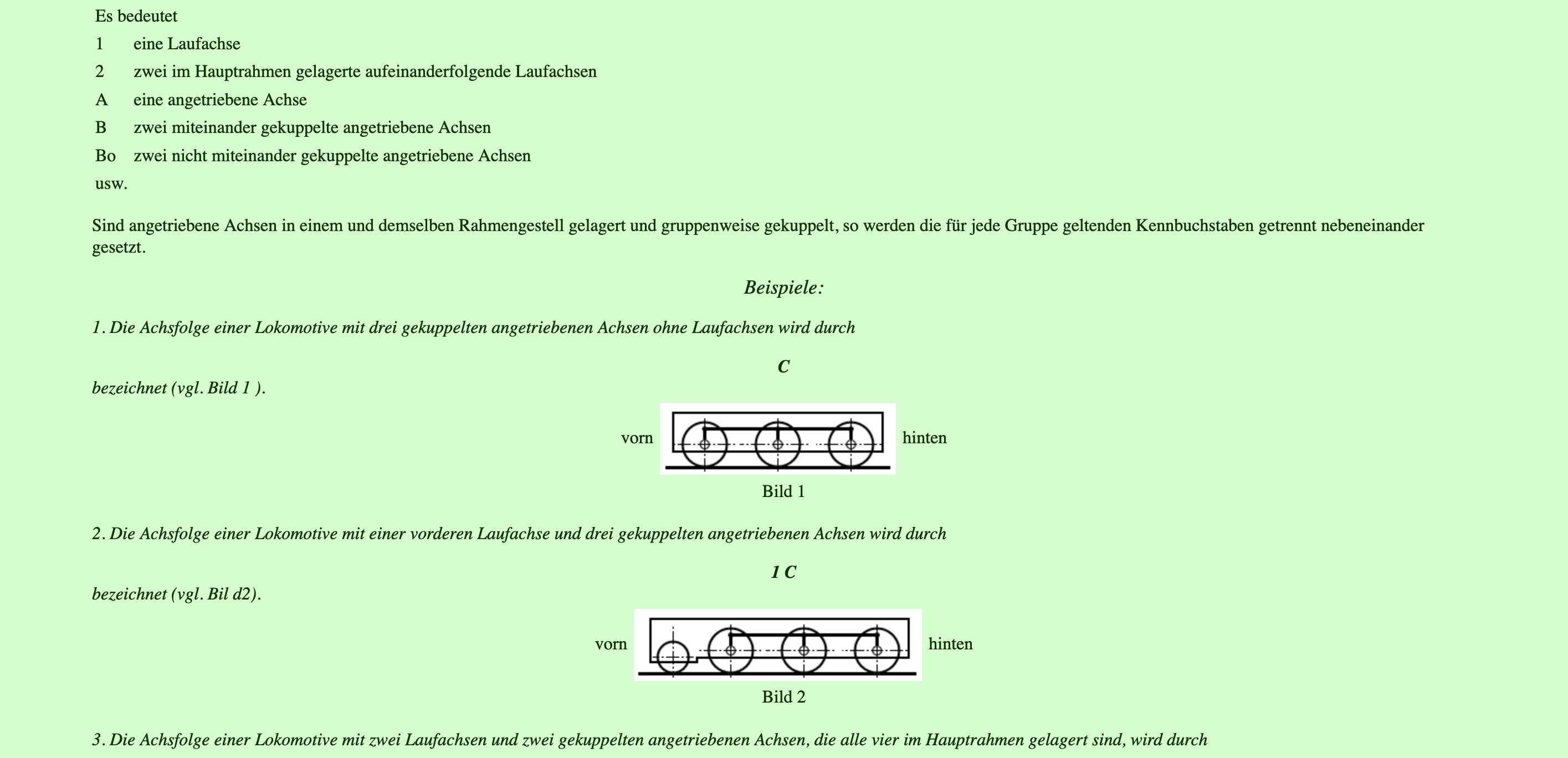 Es bedeutet

1 eine Laufachse

2 zwei im Hauptrahmen gelagerte aufeinanderfolgende Laufachsen

A eine angetriebene Achse

B zwei miteinander gekuppelte angetriebene Achsen

Bo zwei nicht miteinander gekuppelte angetriebene Achsen

usw.

Sind angetriebene Achsen in einem und demselben Rahmengestell gelagert und gruppenweise gekuppelt, so werden die für jede Gruppe geltenden Kennbuchstaben getrennt nebeneinander gesetzt.

Beispiele:

1. Die Achsfolge einer Lokomotive mit drei gekuppelten angetriebenen Achsen ohne Laufachsen wird durch

C

bezeichnet (vgl. Bild 1 ).

vorn hinten

Bild 1

2. Die Achsfolge einer Lokomotive mit einer vorderen Laufachse und drei gekuppelten angetriebenen Achsen wird durch

1 C

bezeichnet (vgl. Bil d2).

vorn hinten

Bild 2

3. Die Achsfolge einer Lokomotive mit zwei Laufachsen und zwei gekuppelten angetriebenen Achsen, die alle vier im Hauptrahmen gelagert sind, wird durch